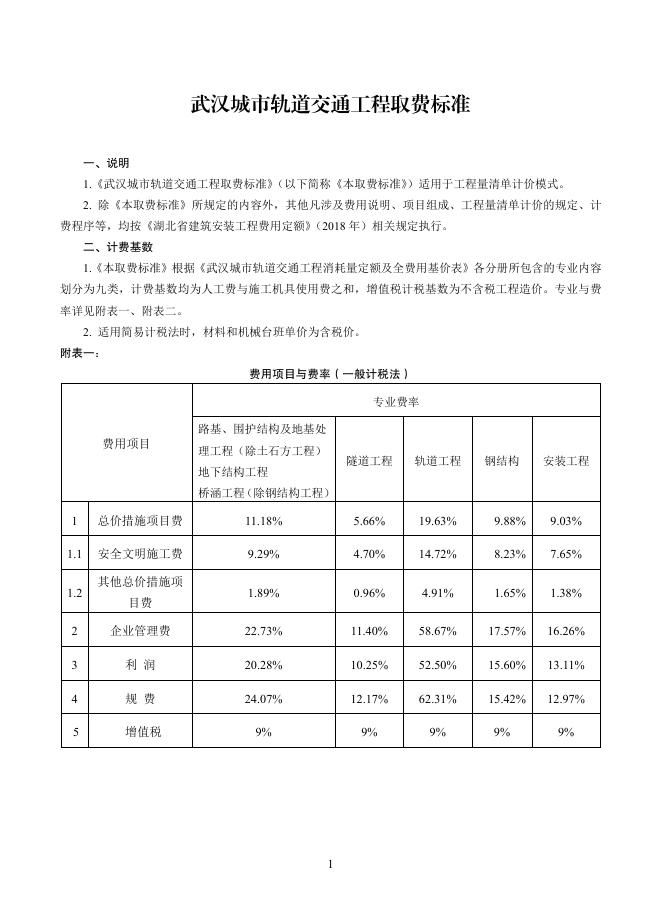 武汉城市轨道交通工程取费标准

一、说明

1.《武汉城市轨道交通工程取费标准》（以下简称《本取费标准》）适用于工程量清单计价模式。

2. 除《本取费标准》所规定的内容外，其他凡涉及费用说明、项目组成、工程量清单计价的规定、计费程序等，均按《湖北省建筑安装工程费用定额》（2018 年）相关规定执行。

二、计费基数

1.《本取费标准》根据《武汉城市轨道交通工程消耗量定额及全费用基价表》各分册所包含的专业内容划分为九类，计费基数均为人工费与施工机具使用费之和，增值税计税基数为不含税工程造价。专业与费率详见附表一、附表二。

2. 适用简易计税法时，材料和机械台班单价为含税价。

附表一：

费用项目与费率（一般计税法）

| 费用项目 | | 专业费率 | | | | |
|---|---|---|---|---|---|---|
| | | 路基、围护结构及地基处理工程（除土石方工程）地下结构工程 桥涵工程（除钢结构工程） | 隧道工程 | 轨道工程 | 钢结构 | 安装工程 |
| 1 | 总价措施项目费 | 11.18% | 5.66% | 19.63% | 9.88% | 9.03% |
| 1.1 | 安全文明施工费 | 9.29% | 4.70% | 14.72% | 8.23% | 7.65% |
| 1.2 | 其他总价措施项目费 | 1.89% | 0.96% | 4.91% | 1.65% | 1.38% |
| 2 | 企业管理费 | 22.73% | 11.40% | 58.67% | 17.57% | 16.26% |
| 3 | 利 润 | 20.28% | 10.25% | 52.50% | 15.60% | 13.11% |
| 4 | 规 费 | 24.07% | 12.17% | 62.31% | 15.42% | 12.97% |
| 5 | 增值税 | 9% | 9% | 9% | 9% | 9% |

1